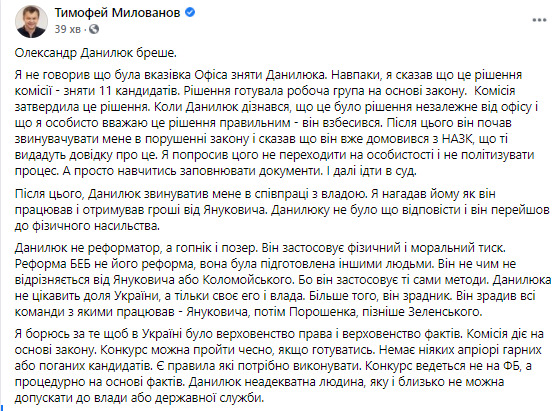 Тимофей Милованов
39 хв ·

Олександр Данилюк бреше.

Я не говорив що була вказівка Офіса зняти Данилюка. Навпаки, я сказав що це рішення комісії - зняти 11 кандидатів. Рішення готувала робоча група на основі закону. Комісія затвердила це рішення. Коли Данилюк дізнався, що це було рішення незалежне від офісу і що я особисто вважаю це рішення правильним - він взбесився. Після цього він почав звинувачувати мене в порушенні закону і сказав що він вже домовився з НАЗК, що ті видадуть довідку про це. Я попросив цого не переходити на особистості і не політизувати процес. А просто навчитись заповнювати документи. І далі ідти в суд.

Після цього, Данилюк звинуватив мене в співпраці з владою. Я нагадав йому як він працював і отримував гроші від Януковича. Данилюку не було що відповісти і він перейшов до фізичного насильства.

Данилюк не реформатор, а гопнік і позер. Він застосовує фізичний і моральний тиск. Реформа БЕБ не його реформа, вона була підготовлена іншими людьми. Він не чим не відрізняється від Януковича або Коломойського. Бо він застосовує ті сами методи. Данилюка не цікавить доля України, а тільки своє его і влада. Більше того, він зрадник. Він зрадив всі команди з якими працював - Януковича, потім Порошенка, пізніше Зеленського.

Я борюсь за те щоб в Україні було верховенство права і верховенство фактів. Комісія діє на основі закону. Конкурс можна пройти чесно, якщо готуватись. Немає ніяких апріорі гарних або поганих кандидатів. Є правила які потрібно виконувати. Конкурс ведеться не на ФБ, а процедурно на основі фактів. Данилюк неадекватна людина, яку і близько не можна допускати до влади або державної служби.